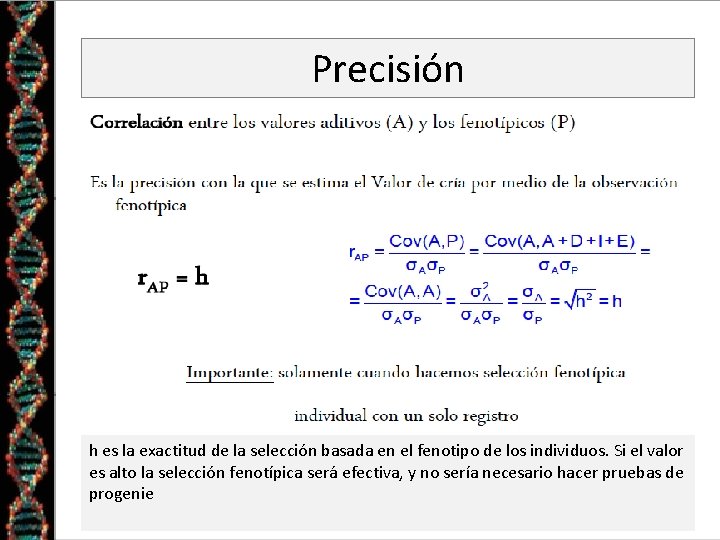 Precisión

Correlación entre los valores aditivos (A) y los fenotípicos (P)

Es la precisión con la que se estima el Valor de cría por medio de la observación fenotípica

$r_{AP} = h$

$r_{AP} = \frac{Cov(A,P)}{\sigma_A \sigma_P} = \frac{Cov(A, A+D+I+E)}{\sigma_A \sigma_P} =$
$= \frac{Cov(A,A)}{\sigma_A \sigma_P} = \frac{\sigma_A^2}{\sigma_A \sigma_P} = \frac{\sigma_A}{\sigma_P} = \sqrt{h^2} = h$

Importante: solamente cuando hacemos selección fenotípica individual con un solo registro

h es la exactitud de la selección basada en el fenotipo de los individuos. Si el valor es alto la selección fenotípica será efectiva, y no sería necesario hacer pruebas de progenie